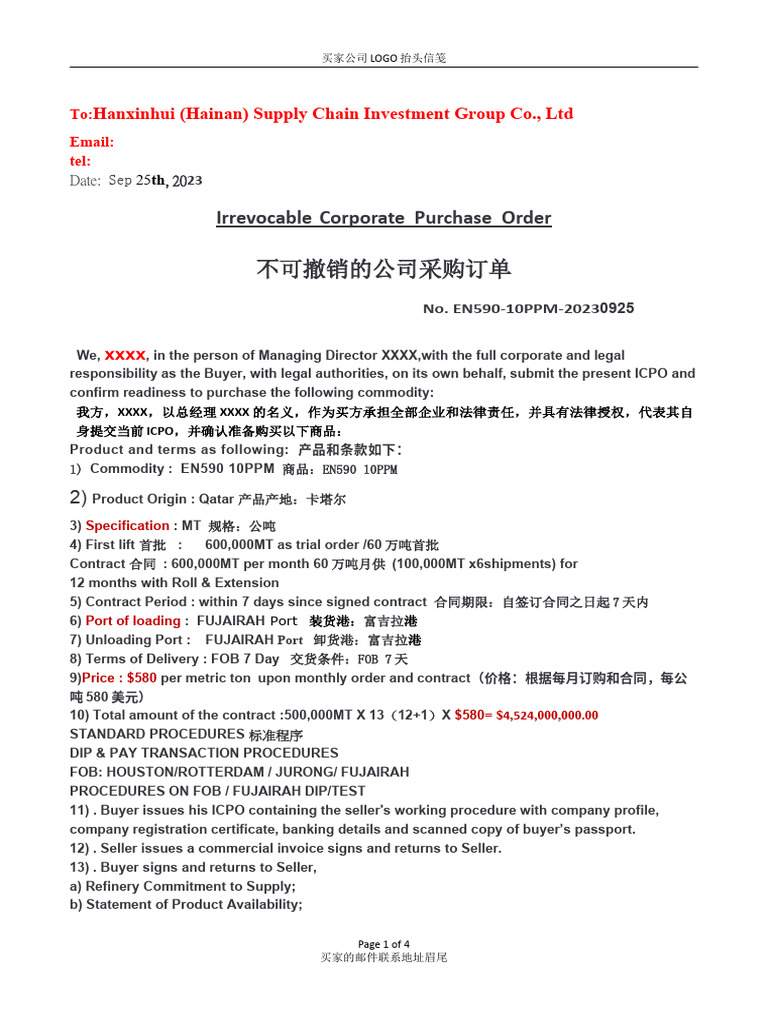 买家公司 LOGO 抬头信笺

To:Hanxinhui (Hainan) Supply Chain Investment Group Co., Ltd

Email:
tel:
Date: Sep 25th, 2023

Irrevocable Corporate Purchase Order

不可撤销的公司采购订单

No. EN590-10PPM-20230925

We, XXXX, in the person of Managing Director XXXX,with the full corporate and legal responsibility as the Buyer, with legal authorities, on its own behalf, submit the present ICPO and confirm readiness to purchase the following commodity:
我方，XXXX，以总经理 XXXX 的名义，作为买方承担全部企业和法律责任，并具有法律授权，代表其自身提交当前 ICPO，并确认准备购买以下商品：
Product and terms as following: 产品和条款如下：
1) Commodity : EN590 10PPM 商品：EN590 10PPM
2) Product Origin : Qatar 产品产地：卡塔尔
3) Specification : MT 规格：公吨
4) First lift 首批 : 600,000MT as trial order /60 万吨首批
Contract 合同 : 600,000MT per month 60 万吨月供 (100,000MT x6shipments) for 12 months with Roll & Extension
5) Contract Period : within 7 days since signed contract 合同期限：自签订合同之日起 7 天内
6) Port of loading : FUJAIRAH Port 装货港：富吉拉港
7) Unloading Port : FUJAIRAH Port 卸货港：富吉拉港
8) Terms of Delivery : FOB 7 Day 交货条件：FOB 7 天
9)Price : $580 per metric ton upon monthly order and contract（价格：根据每月订购和合同，每公吨 580 美元）
10) Total amount of the contract :500,000MT X 13（12+1）X $580= $4,524,000,000.00
STANDARD PROCEDURES 标准程序
DIP & PAY TRANSACTION PROCEDURES
FOB: HOUSTON/ROTTERDAM / JURONG/ FUJAIRAH
PROCEDURES ON FOB / FUJAIRAH DIP/TEST
11) . Buyer issues his ICPO containing the seller's working procedure with company profile, company registration certificate, banking details and scanned copy of buyer's passport.
12) . Seller issues a commercial invoice signs and returns to Seller.
13) . Buyer signs and returns to Seller,
a) Refinery Commitment to Supply;
b) Statement of Product Availability;

Page 1 of 4
买家的邮件联系地址眉尾